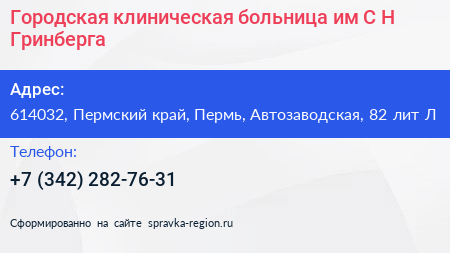 Городская клиническая больница им С Н Гринберга

Адрес:
614032, Пермский край, Пермь, Автозаводская, 82 лит Л

Телефон:
+7 (342) 282-76-31

Сформированно на сайте spravka-region.ru